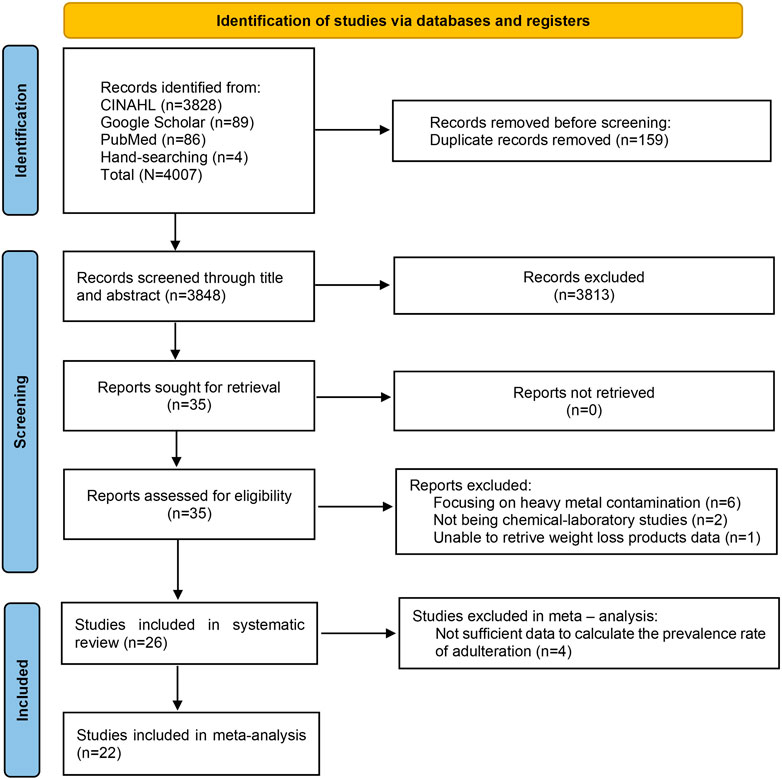 Identification of studies via databases and registers

Identification

Records identified from:
CINAHL (n=3828)
Google Scholar (n=89)
PubMed (n=86)
Hand-searching (n=4)
Total (N=4007)

Records removed before screening:
Duplicate records removed (n=159)

Screening

Records screened through title and abstract (n=3848)

Records excluded
(n=3813)

Reports sought for retrieval
(n=35)

Reports not retrieved
(n=0)

Reports assessed for eligibility
(n=35)

Reports excluded:
Focusing on heavy metal contamination (n=6)
Not being chemical-laboratory studies (n=2)
Unable to retrive weight loss products data (n=1)

Included

Studies included in systematic review (n=26)

Studies excluded in meta – analysis:
Not sufficient data to calculate the prevalence rate of adulteration (n=4)

Studies included in meta-analysis
(n=22)